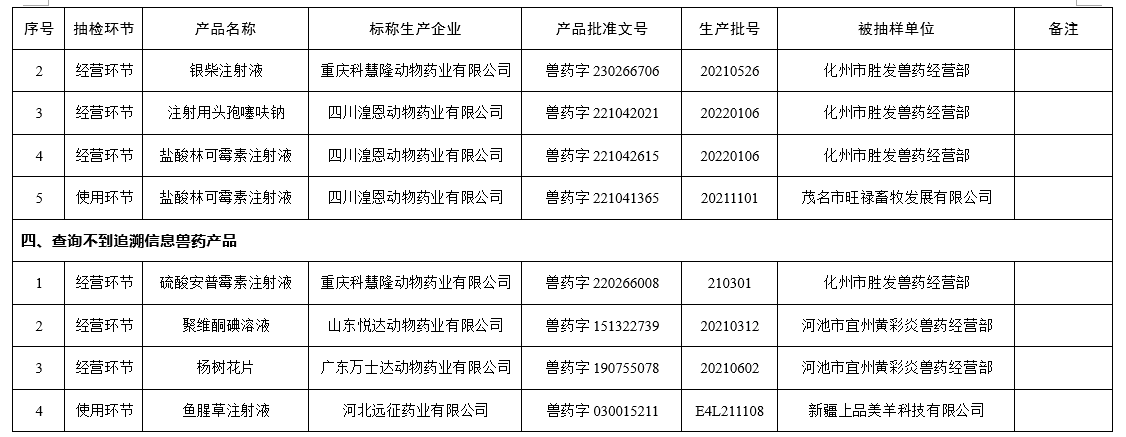 | 序号 | 抽检环节 | 产品名称 | 标称生产企业 | 产品批准文号 | 生产批号 | 被抽样单位 | 备注 |
|---|---|---|---|---|---|---|---|
| 2 | 经营环节 | 银柴注射液 | 重庆科慧隆动物药业有限公司 | 兽药字 230266706 | 20210526 | 化州市胜发兽药经营部 | |
| 3 | 经营环节 | 注射用头孢噻呋钠 | 四川湟恩动物药业有限公司 | 兽药字 221042021 | 20220106 | 化州市胜发兽药经营部 | |
| 4 | 经营环节 | 盐酸林可霉素注射液 | 四川湟恩动物药业有限公司 | 兽药字 221042615 | 20220106 | 化州市胜发兽药经营部 | |
| 5 | 使用环节 | 盐酸林可霉素注射液 | 四川湟恩动物药业有限公司 | 兽药字 221041365 | 20211101 | 茂名市旺禄畜牧发展有限公司 | |
| 四、查询不到追溯信息兽药产品 | | | | | | | |
| 1 | 经营环节 | 硫酸安普霉素注射液 | 重庆科慧隆动物药业有限公司 | 兽药字 220266008 | 210301 | 化州市胜发兽药经营部 | |
| 2 | 经营环节 | 聚维酮碘溶液 | 山东悦达动物药业有限公司 | 兽药字 151322739 | 20210312 | 河池市宜州黄彩炎兽药经营部 | |
| 3 | 经营环节 | 杨树花片 | 广东万士达动物药业有限公司 | 兽药字 190755078 | 20210602 | 河池市宜州黄彩炎兽药经营部 | |
| 4 | 使用环节 | 鱼腥草注射液 | 河北远征药业有限公司 | 兽药字 030015211 | E4L211108 | 新疆上品美羊科技有限公司 | |